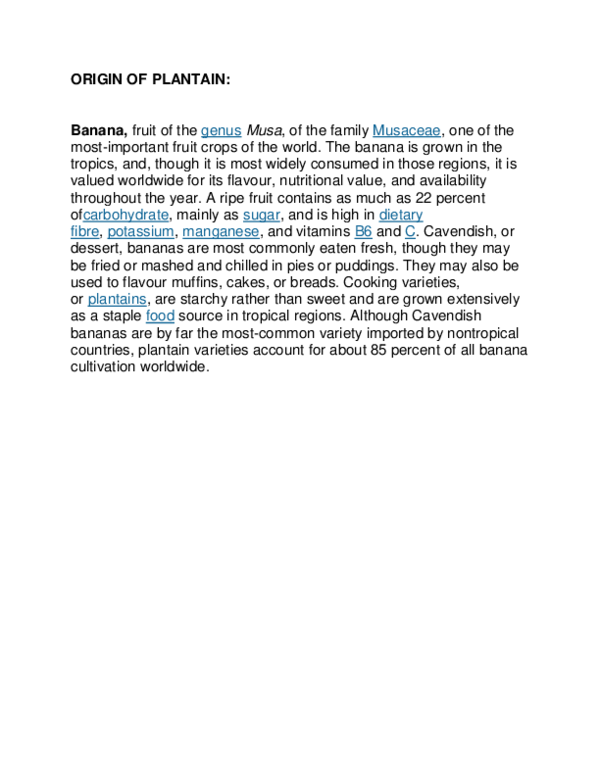 ORIGIN OF PLANTAIN:

Banana, fruit of the genus Musa, of the family Musaceae, one of the most-important fruit crops of the world. The banana is grown in the tropics, and, though it is most widely consumed in those regions, it is valued worldwide for its flavour, nutritional value, and availability throughout the year. A ripe fruit contains as much as 22 percent ofcarbohydrate, mainly as sugar, and is high in dietary fibre, potassium, manganese, and vitamins B6 and C. Cavendish, or dessert, bananas are most commonly eaten fresh, though they may be fried or mashed and chilled in pies or puddings. They may also be used to flavour muffins, cakes, or breads. Cooking varieties, or plantains, are starchy rather than sweet and are grown extensively as a staple food source in tropical regions. Although Cavendish bananas are by far the most-common variety imported by nontropical countries, plantain varieties account for about 85 percent of all banana cultivation worldwide.